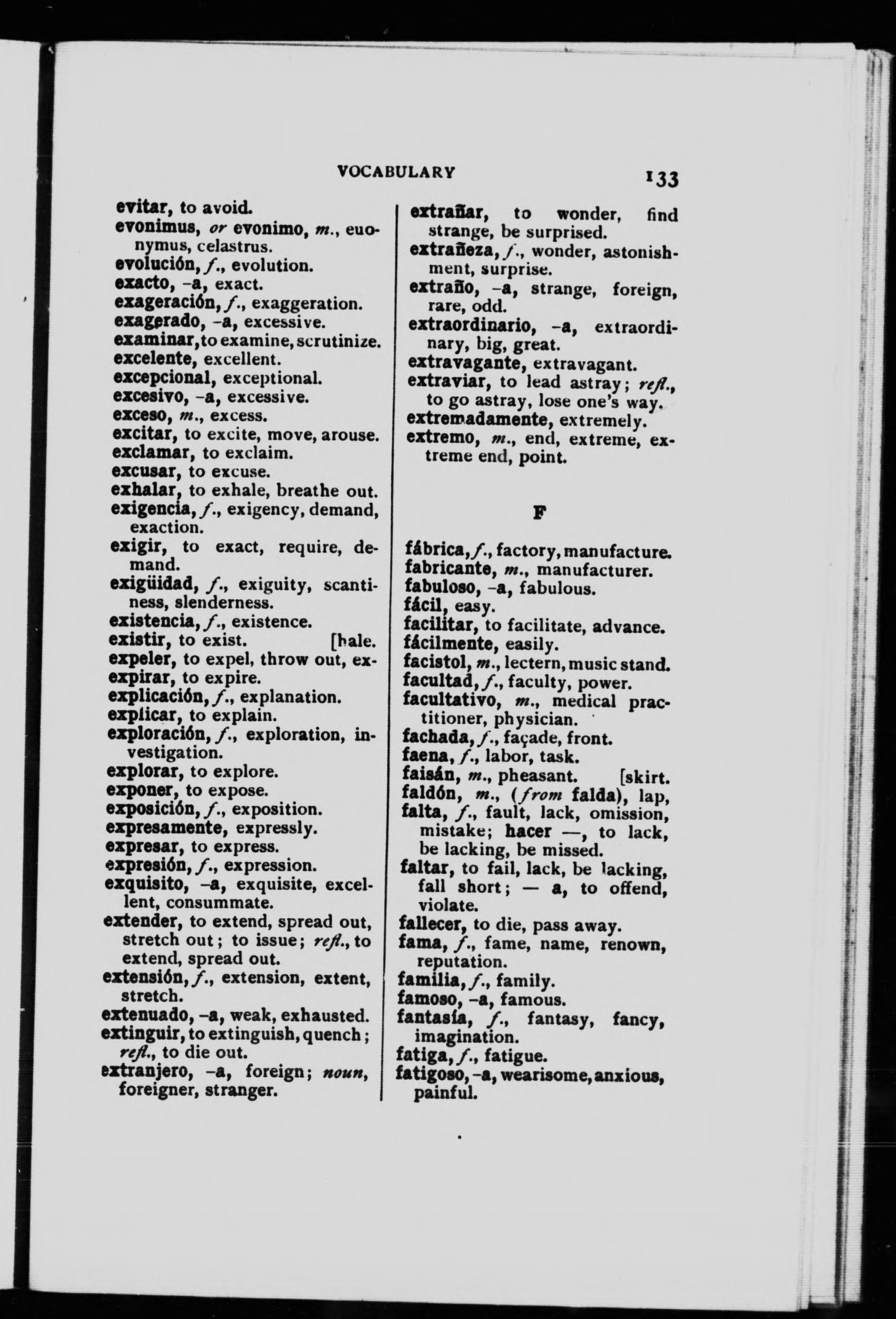 VOCABULARY 133

evitar, to avoid.
evonimus, or evonimo, m., euonymus, celastrus.
evolución, f., evolution.
exacto, -a, exact.
exageración, f., exaggeration.
exagerado, -a, excessive.
examinar, to examine, scrutinize.
excelente, excellent.
excepcional, exceptional.
excesivo, -a, excessive.
exceso, m., excess.
excitar, to excite, move, arouse.
exclamar, to exclaim.
excusar, to excuse.
exhalar, to exhale, breathe out.
exigencia, f., exigency, demand, exaction.
exigir, to exact, require, demand.
exigüidad, f., exiguity, scantiness, slenderness.
existencia, f., existence.
existir, to exist. [hale.
expeler, to expel, throw out, ex-
expirar, to expire.
explicación, f., explanation.
explicar, to explain.
exploración, f., exploration, investigation.
explorar, to explore.
exponer, to expose.
exposición, f., exposition.
expresamente, expressly.
expresar, to express.
expresión, f., expression.
exquisito, -a, exquisite, excellent, consummate.
extender, to extend, spread out, stretch out; to issue; refl., to extend, spread out.
extensión, f., extension, extent, stretch.
extenuado, -a, weak, exhausted.
extinguir, to extinguish, quench; refl., to die out.
extranjero, -a, foreign; noun, foreigner, stranger.

extrañar, to wonder, find strange, be surprised.
extrañeza, f., wonder, astonishment, surprise.
extraño, -a, strange, foreign, rare, odd.
extraordinario, -a, extraordinary, big, great.
extravagante, extravagant.
extraviar, to lead astray; refl., to go astray, lose one's way.
extremadamente, extremely.
extremo, m., end, extreme, extreme end, point.

F

fábrica, f., factory, manufacture.
fabricante, m., manufacturer.
fabuloso, -a, fabulous.
fácil, easy.
facilitar, to facilitate, advance.
fácilmente, easily.
facistol, m., lectern, music stand.
facultad, f., faculty, power.
facultativo, m., medical practitioner, physician.
fachada, f., façade, front.
faena, f., labor, task.
faisán, m., pheasant. [skirt.
faldón, m., (from falda), lap,
falta, f., fault, lack, omission, mistake; hacer —, to lack, be lacking, be missed.
faltar, to fail, lack, be lacking, fall short; — a, to offend, violate.
fallecer, to die, pass away.
fama, f., fame, name, renown, reputation.
familia, f., family.
famoso, -a, famous.
fantasía, f., fantasy, fancy, imagination.
fatiga, f., fatigue.
fatigoso, -a, wearisome, anxious, painful.